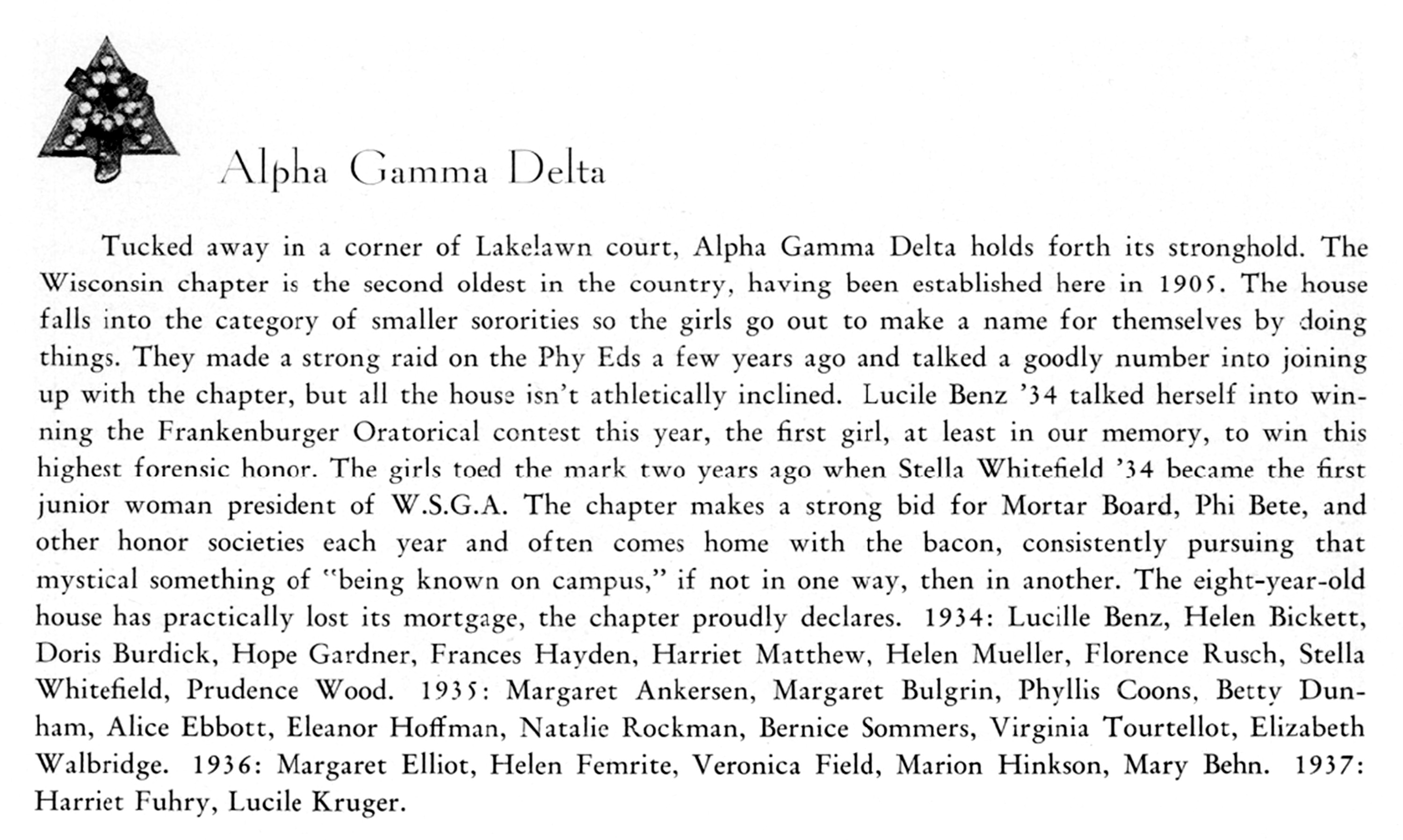 Alpha Gamma Delta

Tucked away in a corner of Lakelawn court, Alpha Gamma Delta holds forth its stronghold. The Wisconsin chapter is the second oldest in the country, having been established here in 1905. The house falls into the category of smaller sororities so the girls go out to make a name for themselves by doing things. They made a strong raid on the Phy Eds a few years ago and talked a goodly number into joining up with the chapter, but all the house isn't athletically inclined. Lucile Benz '34 talked herself into winning the Frankenburger Oratorical contest this year, the first girl, at least in our memory, to win this highest forensic honor. The girls toed the mark two years ago when Stella Whitefield '34 became the first junior woman president of W.S.G.A. The chapter makes a strong bid for Mortar Board, Phi Bete, and other honor societies each year and often comes home with the bacon, consistently pursuing that mystical something of "being known on campus," if not in one way, then in another. The eight-year-old house has practically lost its mortgage, the chapter proudly declares. 1934: Lucille Benz, Helen Bickett, Doris Burdick, Hope Gardner, Frances Hayden, Harriet Matthew, Helen Mueller, Florence Rusch, Stella Whitefield, Prudence Wood. 1935: Margaret Ankersen, Margaret Bulgrin, Phyllis Coons, Betty Dunham, Alice Ebbott, Eleanor Hoffman, Natalie Rockman, Bernice Sommers, Virginia Tourtellot, Elizabeth Walbridge. 1936: Margaret Elliot, Helen Femrite, Veronica Field, Marion Hinkson, Mary Behn. 1937: Harriet Fuhry, Lucile Kruger.